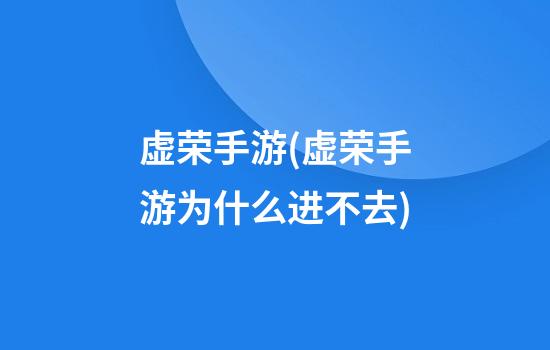 虚荣手游(虚荣手游为什么进不去)